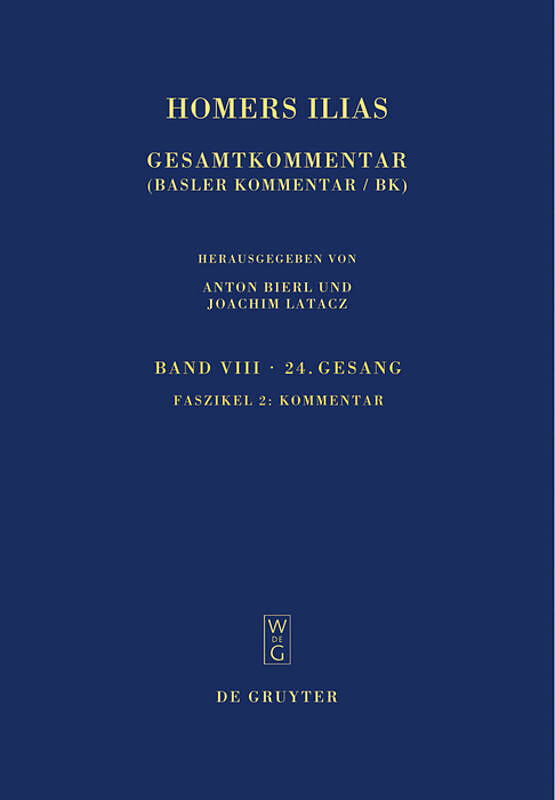 HOMERS ILIAS

GESAMTKOMMENTAR
(BASLER KOMMENTAR / BK)

HERAUSGEGEBEN VON
ANTON BIERL UND
JOACHIM LATACZ

BAND VIII · 24. GESANG

FASZIKEL 2: KOMMENTAR

W
DE
G

DE GRUYTER